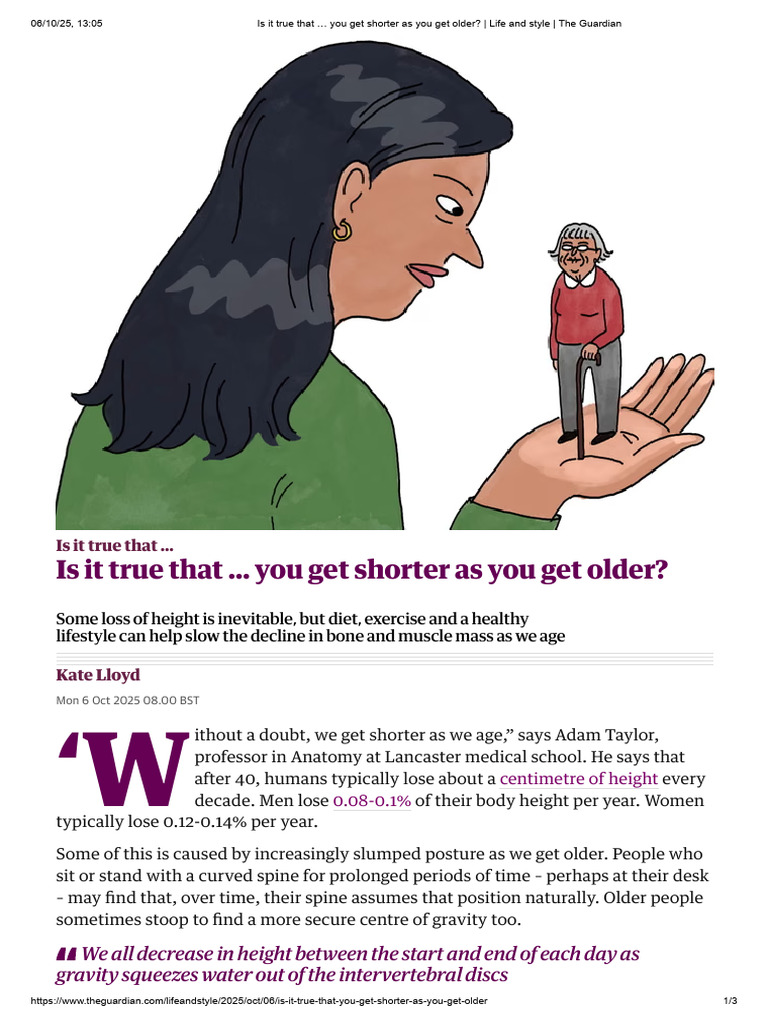 06/10/25, 13:05 Is it true that … you get shorter as you get older? | Life and style | The Guardian

Is it true that …

Is it true that … you get shorter as you get older?

Some loss of height is inevitable, but diet, exercise and a healthy lifestyle can help slow the decline in bone and muscle mass as we age

Kate Lloyd

Mon 6 Oct 2025 08.00 BST

‘Without a doubt, we get shorter as we age,” says Adam Taylor, professor in Anatomy at Lancaster medical school. He says that after 40, humans typically lose about a centimetre of height every decade. Men lose 0.08-0.1% of their body height per year. Women typically lose 0.12-0.14% per year.

Some of this is caused by increasingly slumped posture as we get older. People who sit or stand with a curved spine for prolonged periods of time - perhaps at their desk - may find that, over time, their spine assumes that position naturally. Older people sometimes stoop to find a more secure centre of gravity too.

We all decrease in height between the start and end of each day as gravity squeezes water out of the intervertebral discs

https://www.theguardian.com/lifeandstyle/2025/oct/06/is-it-true-that-you-get-shorter-as-you-get-older 1/3